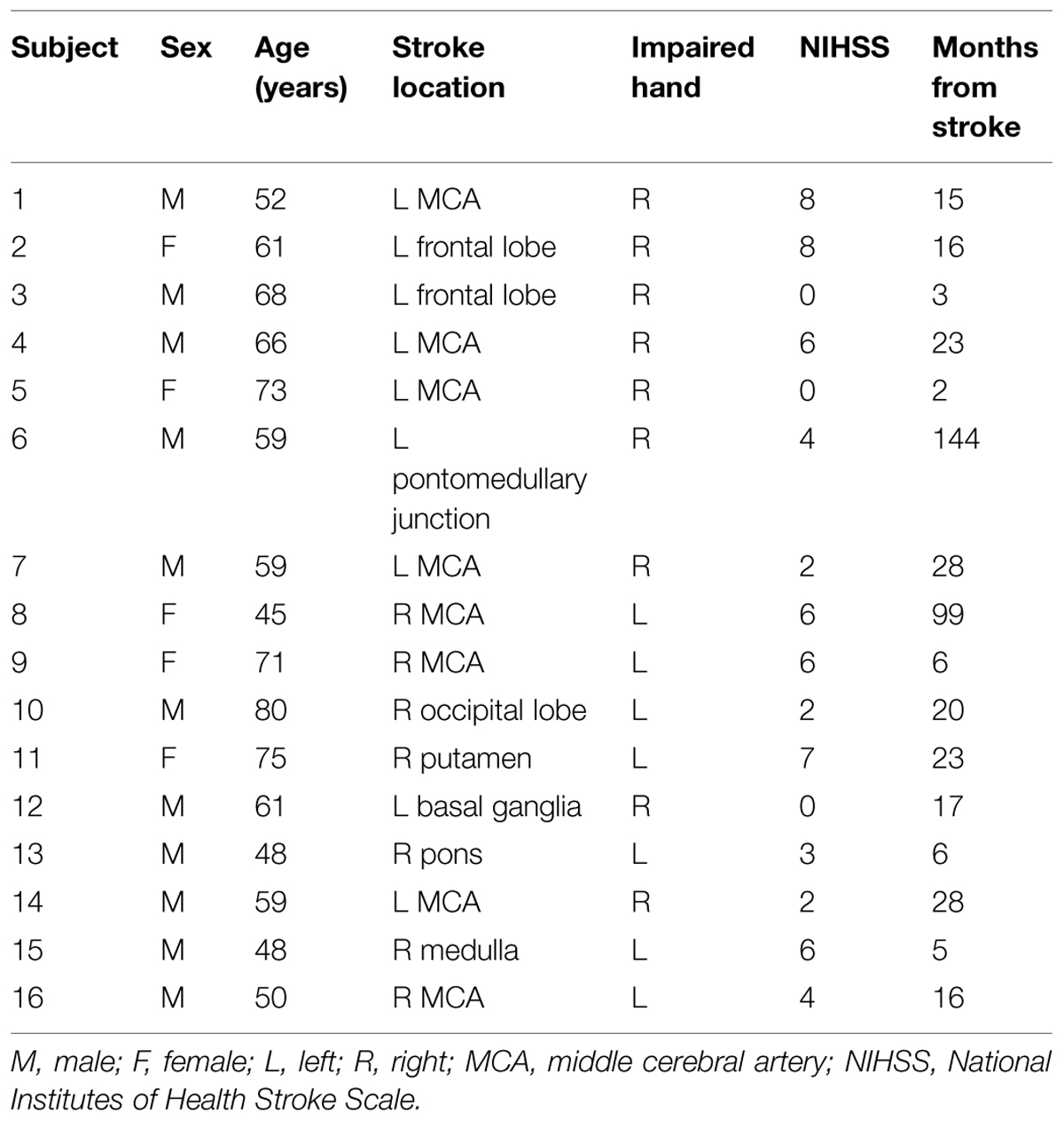 | Subject | Sex | Age (years) | Stroke location | Impaired hand | NIHSS | Months from stroke |
|---|---|---|---|---|---|---|
| 1 | M | 52 | L MCA | R | 8 | 15 |
| 2 | F | 61 | L frontal lobe | R | 8 | 16 |
| 3 | M | 68 | L frontal lobe | R | 0 | 3 |
| 4 | M | 66 | L MCA | R | 6 | 23 |
| 5 | F | 73 | L MCA | R | 0 | 2 |
| 6 | M | 59 | L pontomedullary junction | R | 4 | 144 |
| 7 | M | 59 | L MCA | R | 2 | 28 |
| 8 | F | 45 | R MCA | L | 6 | 99 |
| 9 | F | 71 | R MCA | L | 6 | 6 |
| 10 | M | 80 | R occipital lobe | L | 2 | 20 |
| 11 | F | 75 | R putamen | L | 7 | 23 |
| 12 | M | 61 | L basal ganglia | R | 0 | 17 |
| 13 | M | 48 | R pons | L | 3 | 6 |
| 14 | M | 59 | L MCA | R | 2 | 28 |
| 15 | M | 48 | R medulla | L | 6 | 5 |
| 16 | M | 50 | R MCA | L | 4 | 16 |

M, male; F, female; L, left; R, right; MCA, middle cerebral artery; NIHSS, National Institutes of Health Stroke Scale.